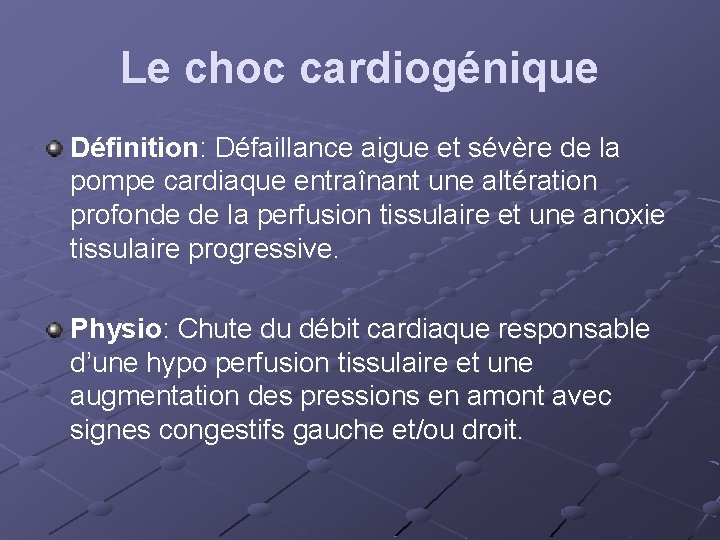 Le choc cardiogénique

• Définition: Défaillance aigue et sévère de la pompe cardiaque entraînant une altération profonde de la perfusion tissulaire et une anoxie tissulaire progressive.

• Physio: Chute du débit cardiaque responsable d'une hypo perfusion tissulaire et une augmentation des pressions en amont avec signes congestifs gauche et/ou droit.